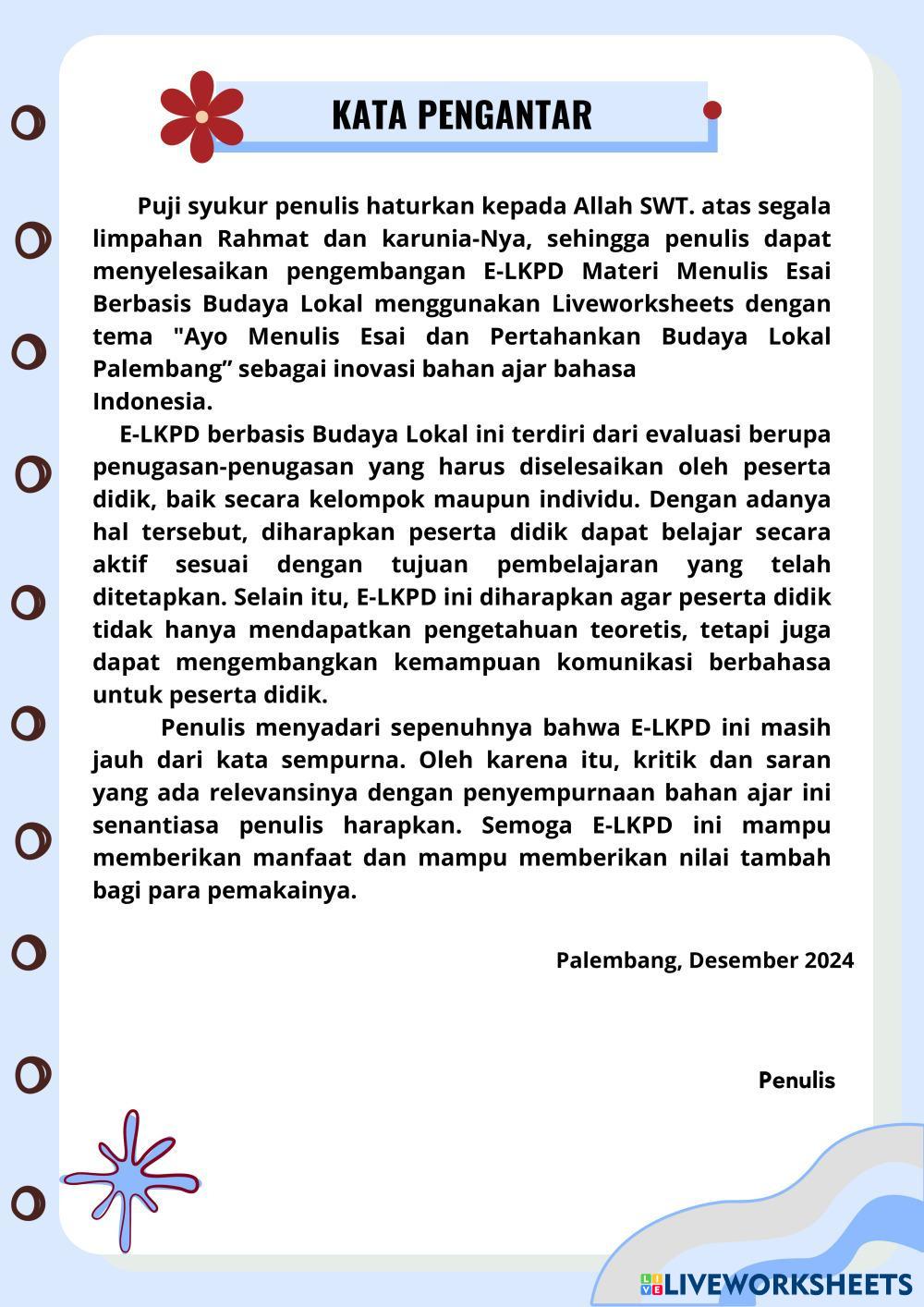 KATA PENGANTAR

Puji syukur penulis haturkan kepada Allah SWT. atas segala limpahan Rahmat dan karunia-Nya, sehingga penulis dapat menyelesaikan pengembangan E-LKPD Materi Menulis Esai Berbasis Budaya Lokal menggunakan Liveworksheets dengan tema "Ayo Menulis Esai dan Pertahankan Budaya Lokal Palembang” sebagai inovasi bahan ajar bahasa Indonesia.

E-LKPD berbasis Budaya Lokal ini terdiri dari evaluasi berupa penugasan-penugasan yang harus diselesaikan oleh peserta didik, baik secara kelompok maupun individu. Dengan adanya hal tersebut, diharapkan peserta didik dapat belajar secara aktif sesuai dengan tujuan pembelajaran yang telah ditetapkan. Selain itu, E-LKPD ini diharapkan agar peserta didik tidak hanya mendapatkan pengetahuan teoretis, tetapi juga dapat mengembangkan kemampuan komunikasi berbahasa untuk peserta didik.

Penulis menyadari sepenuhnya bahwa E-LKPD ini masih jauh dari kata sempurna. Oleh karena itu, kritik dan saran yang ada relevansinya dengan penyempurnaan bahan ajar ini senantiasa penulis harapkan. Semoga E-LKPD ini mampu memberikan manfaat dan mampu memberikan nilai tambah bagi para pemakainya.

Palembang, Desember 2024

Penulis

LIVEWORKSHEETS